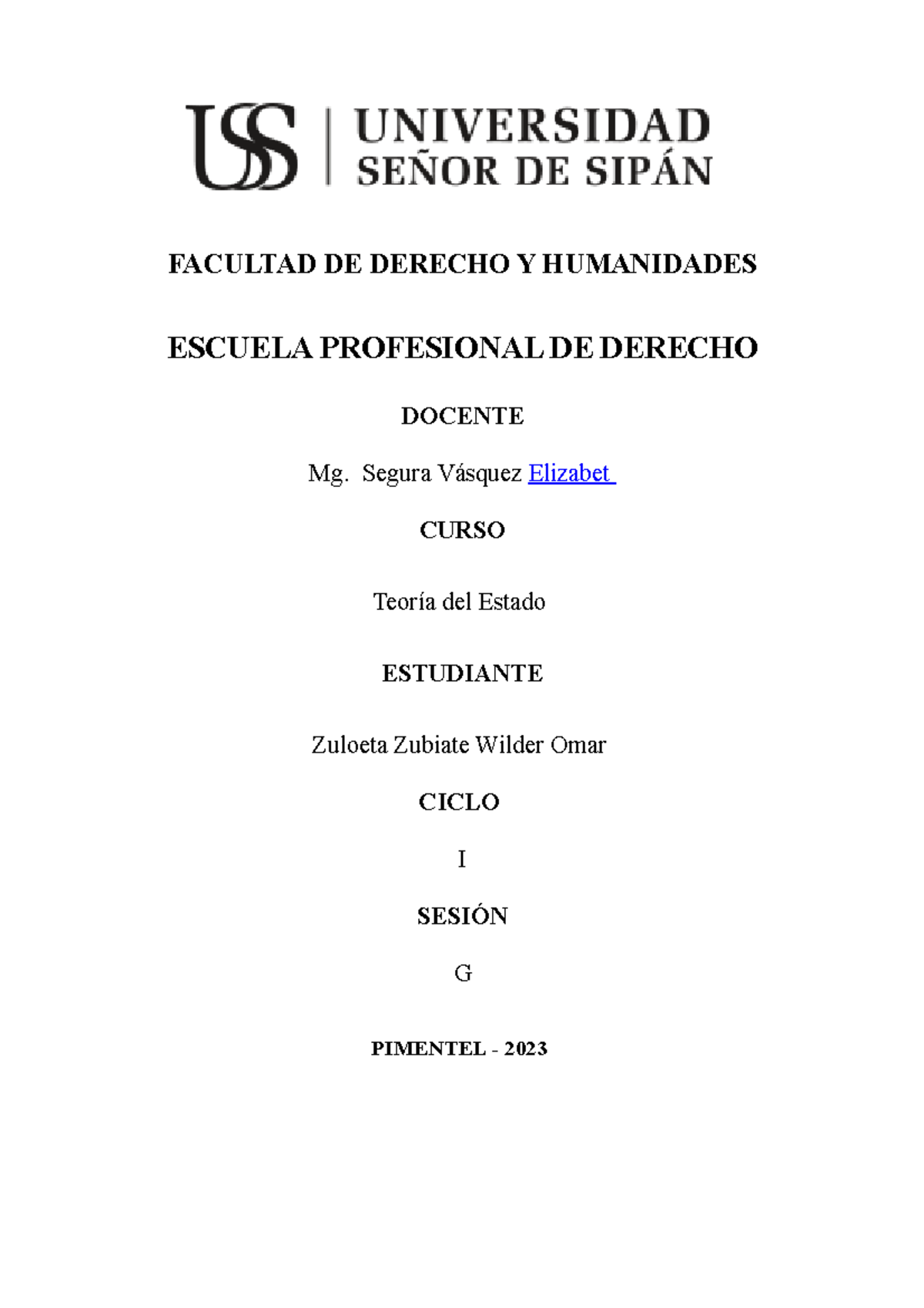 USS | UNIVERSIDAD SEÑOR DE SIPÁN

FACULTAD DE DERECHO Y HUMANIDADES

ESCUELA PROFESIONAL DE DERECHO

DOCENTE

Mg. Segura Vásquez Elizabet

CURSO

Teoría del Estado

ESTUDIANTE

Zuloeta Zubiate Wilder Omar

CICLO

I

SESIÓN

G

PIMENTEL - 2023